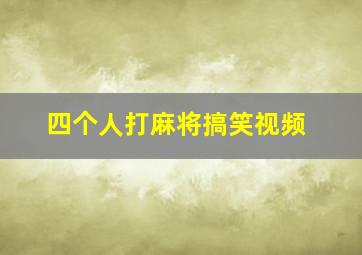 四个人打麻将搞笑视频